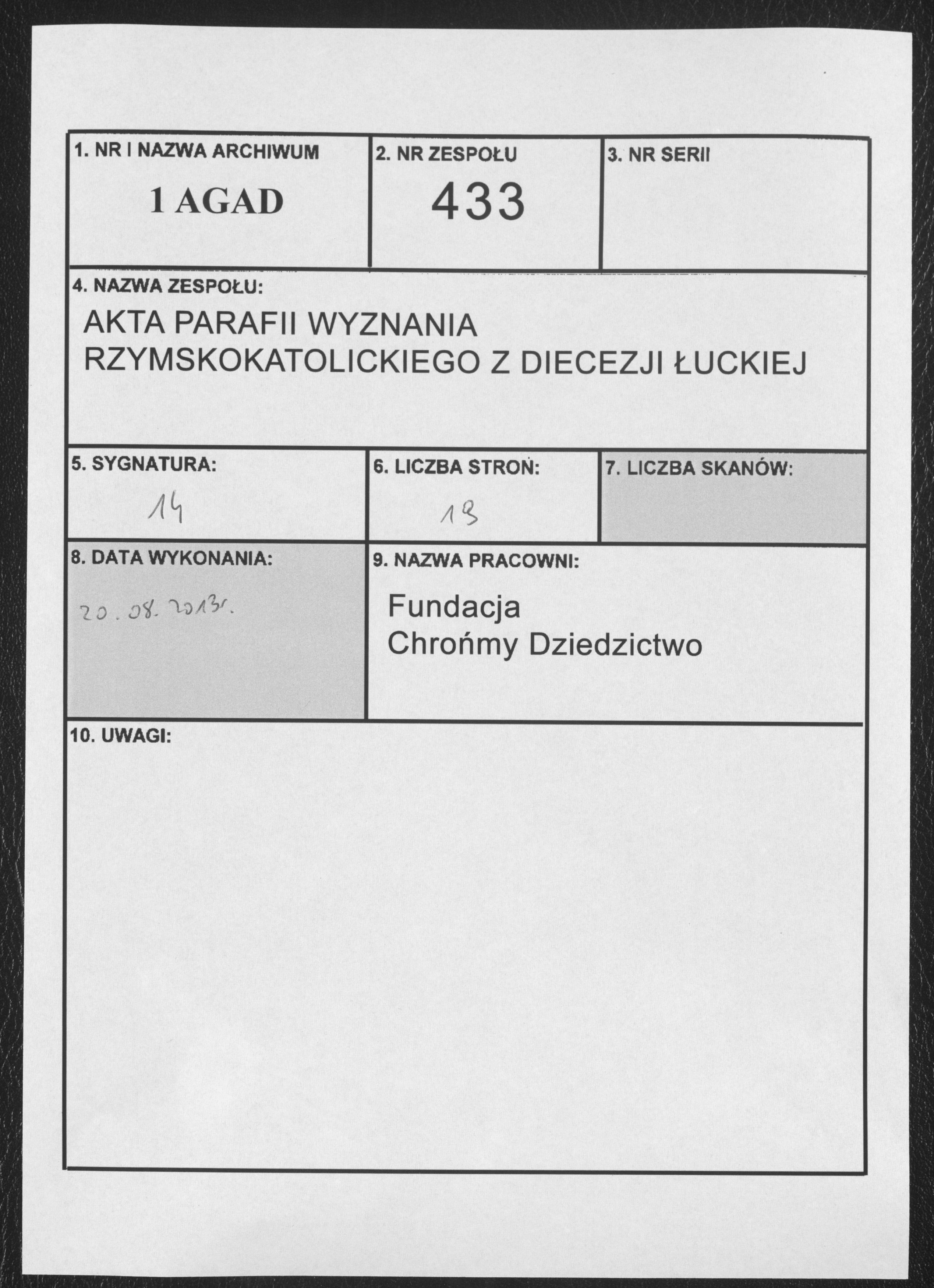 1. NR I NAZWA ARCHIWUM

1 AGAD

2. NR ZESPOŁU

433

3. NR SERII

4. NAZWA ZESPOŁU:

AKTA PARAFII WYZNANIA RZYMSKOKATOLICKIEGO Z DIECEZJI ŁUCKIEJ

5. SYGNATURA:

14

6. LICZBA STRON:

13

7. LICZBA SKANÓW:

8. DATA WYKONANIA:

20.08.2013r.

9. NAZWA PRACOWNI:

Fundacja
Chrońmy Dziedzictwo

10. UWAGI: